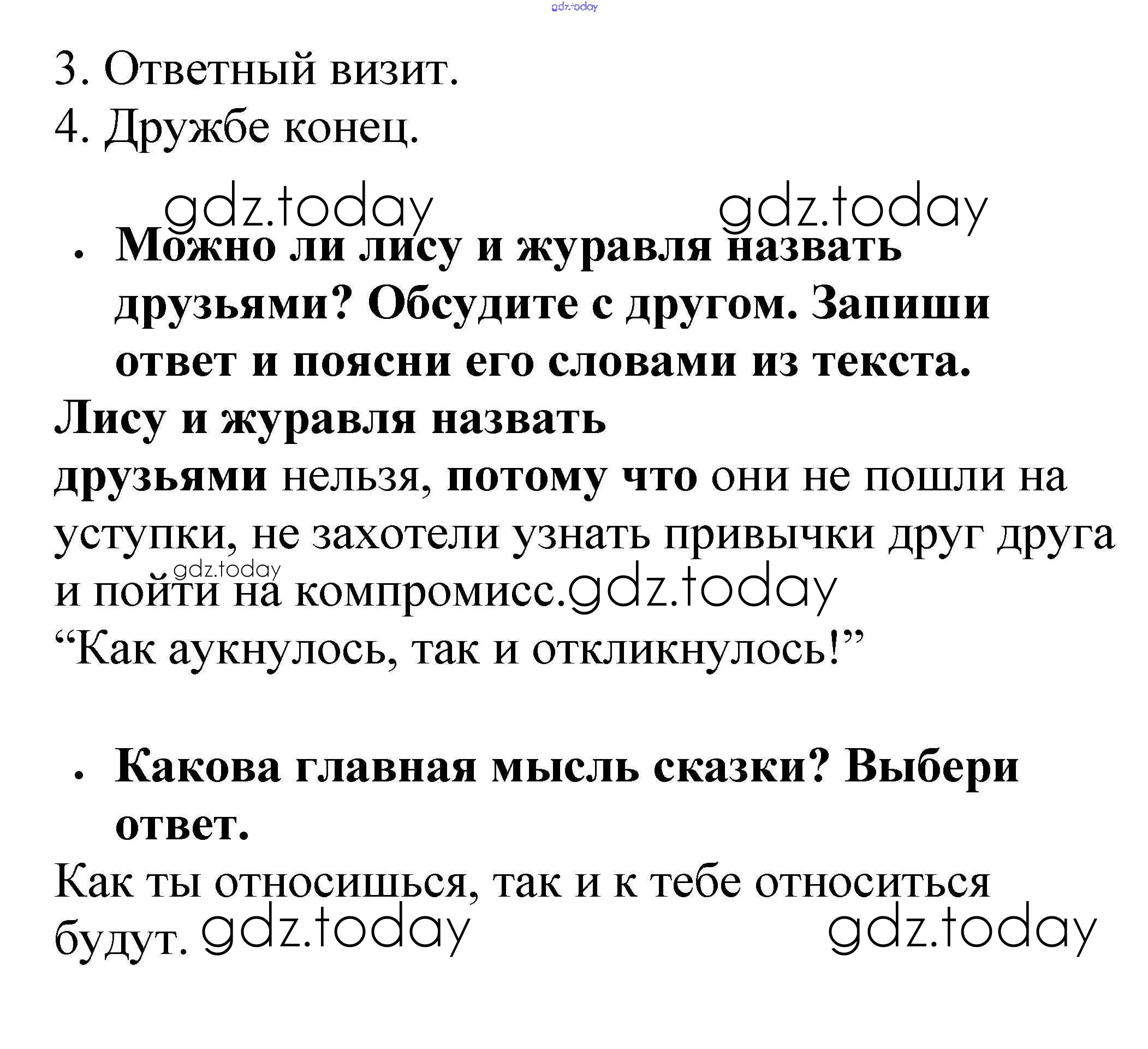 3. Ответный визит.
4. Дружбе конец.

• Можно ли лису и журавля назвать друзьями? Обсудите с другом. Запиши ответ и поясни его словами из текста.

Лису и журавля назвать друзьями нельзя, потому что они не пошли на уступки, не захотели узнать привычки друг друга и пойти на компромисс.
"Как аукнулось, так и откликнулось!"

• Какова главная мысль сказки? Выбери ответ.

Как ты относишься, так и к тебе относиться будут.

gdz.today